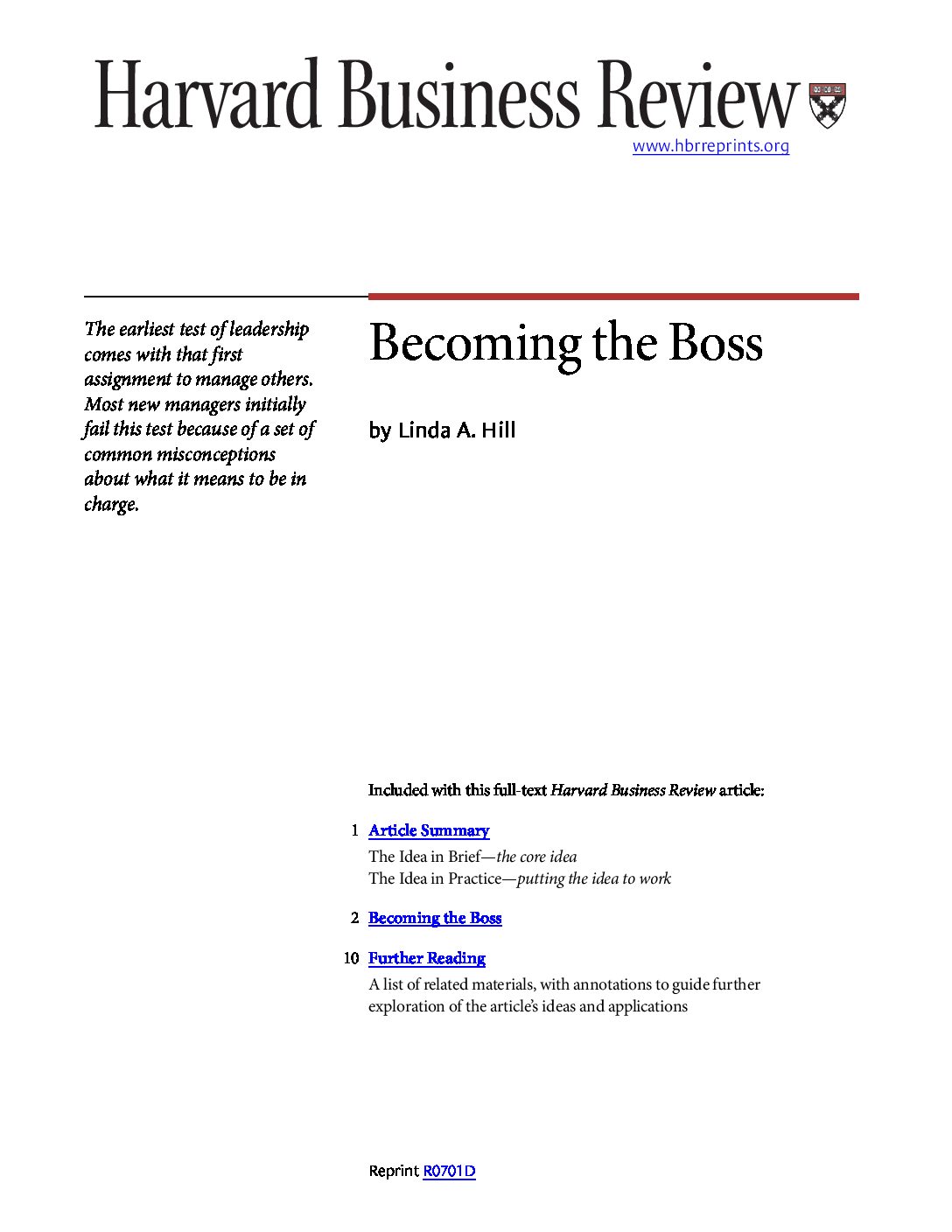 Harvard Business Review

www.hbrreprints.org

The earliest test of leadership comes with that first assignment to manage others. Most new managers initially fail this test because of a set of common misconceptions about what it means to be in charge.

Becoming the Boss

by Linda A. Hill

Included with this full-text Harvard Business Review article:

1 Article Summary
The Idea in Brief—the core idea
The Idea in Practice—putting the idea to work

2 Becoming the Boss

10 Further Reading
A list of related materials, with annotations to guide further exploration of the article's ideas and applications

Reprint R0701D